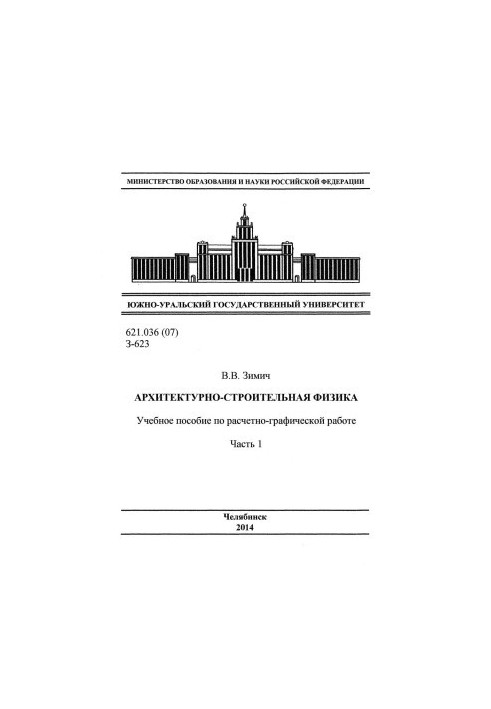 МИНИСТЕРСТВО ОБРАЗОВАНИЯ И НАУКИ РОССИЙСКОЙ ФЕДЕРАЦИИ

ЮЖНО-УРАЛЬСКИЙ ГОСУДАРСТВЕННЫЙ УНИВЕРСИТЕТ

621.036 (07)
З-623

В.В. Зимич

АРХИТЕКТУРНО-СТРОИТЕЛЬНАЯ ФИЗИКА

Учебное пособие по расчетно-графической работе

Часть 1

Челябинск
2014